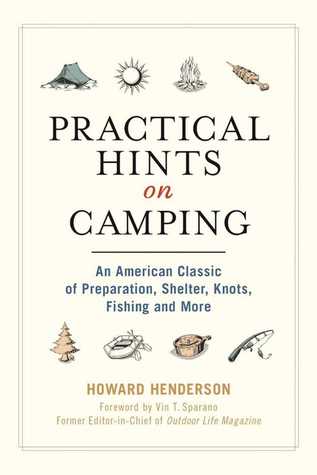 PRACTICAL HINTS on CAMPING

An American Classic of Preparation, Shelter, Knots, Fishing and More

HOWARD HENDERSON

Foreword by Vin T. Sparano
Former Editor-in-Chief of Outdoor Life Magazine